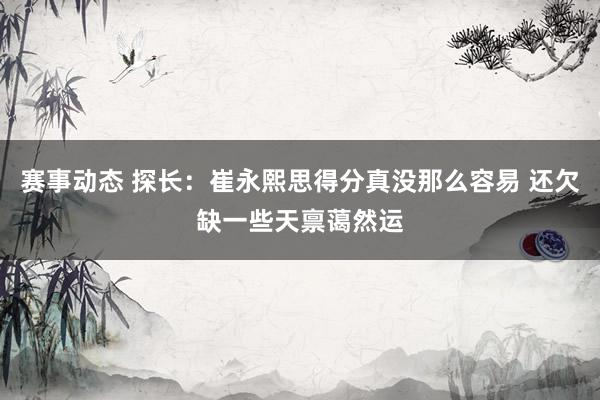 赛事动态 探长：崔永熙思得分真没那么容易 还欠缺一些天禀蔼然运